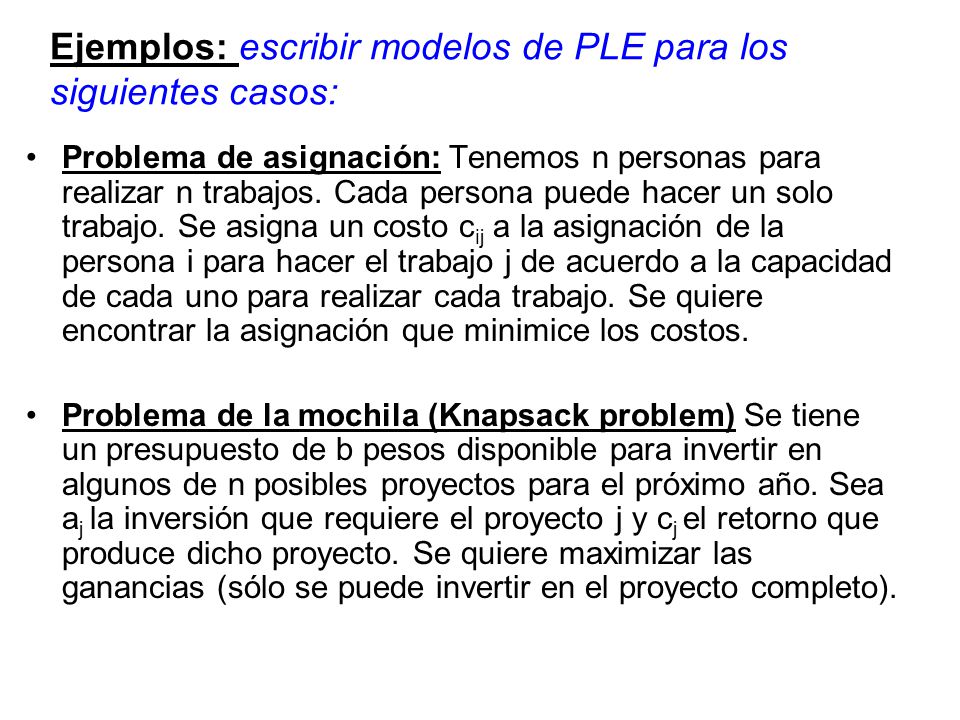 Ejemplos: escribir modelos de PLE para los siguientes casos:

• Problema de asignación: Tenemos n personas para realizar n trabajos. Cada persona puede hacer un solo trabajo. Se asigna un costo $c_{ij}$ a la asignación de la persona i para hacer el trabajo j de acuerdo a la capacidad de cada uno para realizar cada trabajo. Se quiere encontrar la asignación que minimice los costos.

• Problema de la mochila (Knapsack problem) Se tiene un presupuesto de b pesos disponible para invertir en algunos de n posibles proyectos para el próximo año. Sea $a_j$ la inversión que requiere el proyecto j y $c_j$ el retorno que produce dicho proyecto. Se quiere maximizar las ganancias (sólo se puede invertir en el proyecto completo).